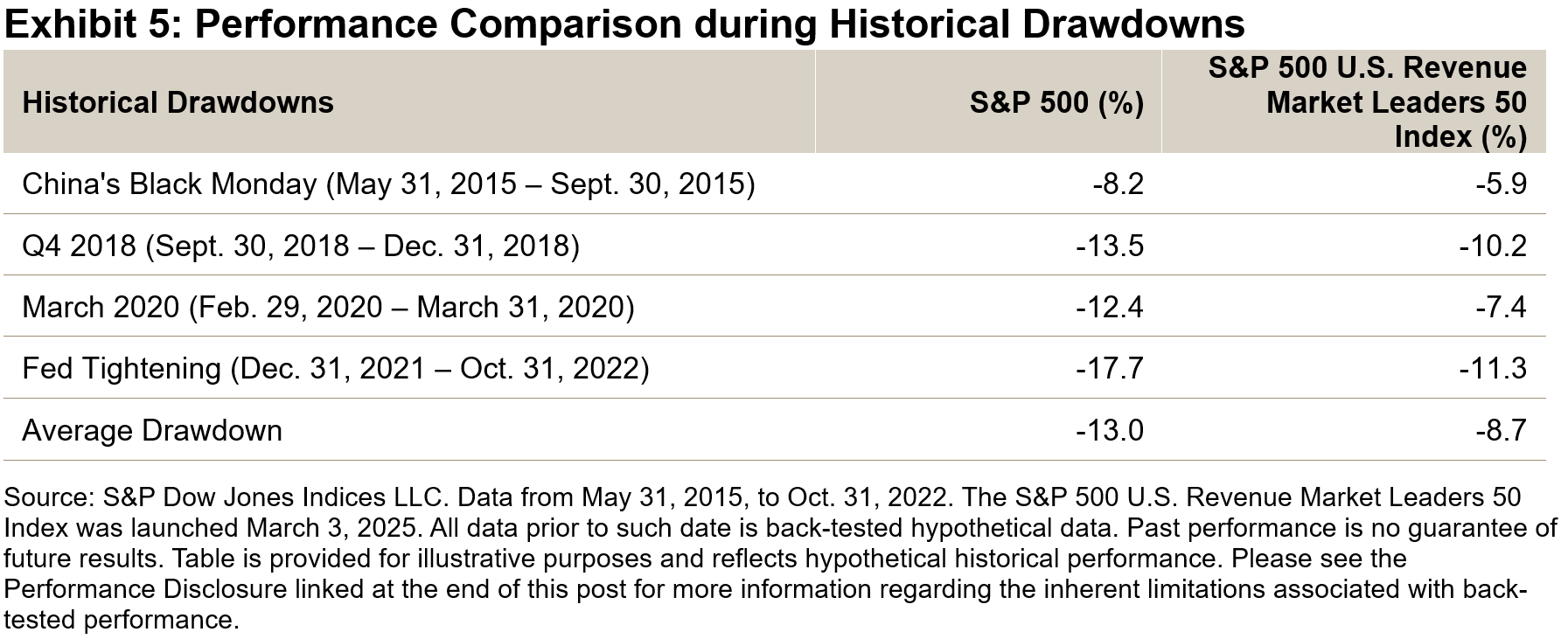 Exhibit 5: Performance Comparison during Historical Drawdowns

| Historical Drawdowns | S&P 500 (%) | S&P 500 U.S. Revenue Market Leaders 50 Index (%) |
|---|---|---|
| China's Black Monday (May 31, 2015 – Sept. 30, 2015) | -8.2 | -5.9 |
| Q4 2018 (Sept. 30, 2018 – Dec. 31, 2018) | -13.5 | -10.2 |
| March 2020 (Feb. 29, 2020 – March 31, 2020) | -12.4 | -7.4 |
| Fed Tightening (Dec. 31, 2021 – Oct. 31, 2022) | -17.7 | -11.3 |
| Average Drawdown | -13.0 | -8.7 |

Source: S&P Dow Jones Indices LLC. Data from May 31, 2015, to Oct. 31, 2022. The S&P 500 U.S. Revenue Market Leaders 50 Index was launched March 3, 2025. All data prior to such date is back-tested hypothetical data. Past performance is no guarantee of future results. Table is provided for illustrative purposes and reflects hypothetical historical performance. Please see the Performance Disclosure linked at the end of this post for more information regarding the inherent limitations associated with back-tested performance.